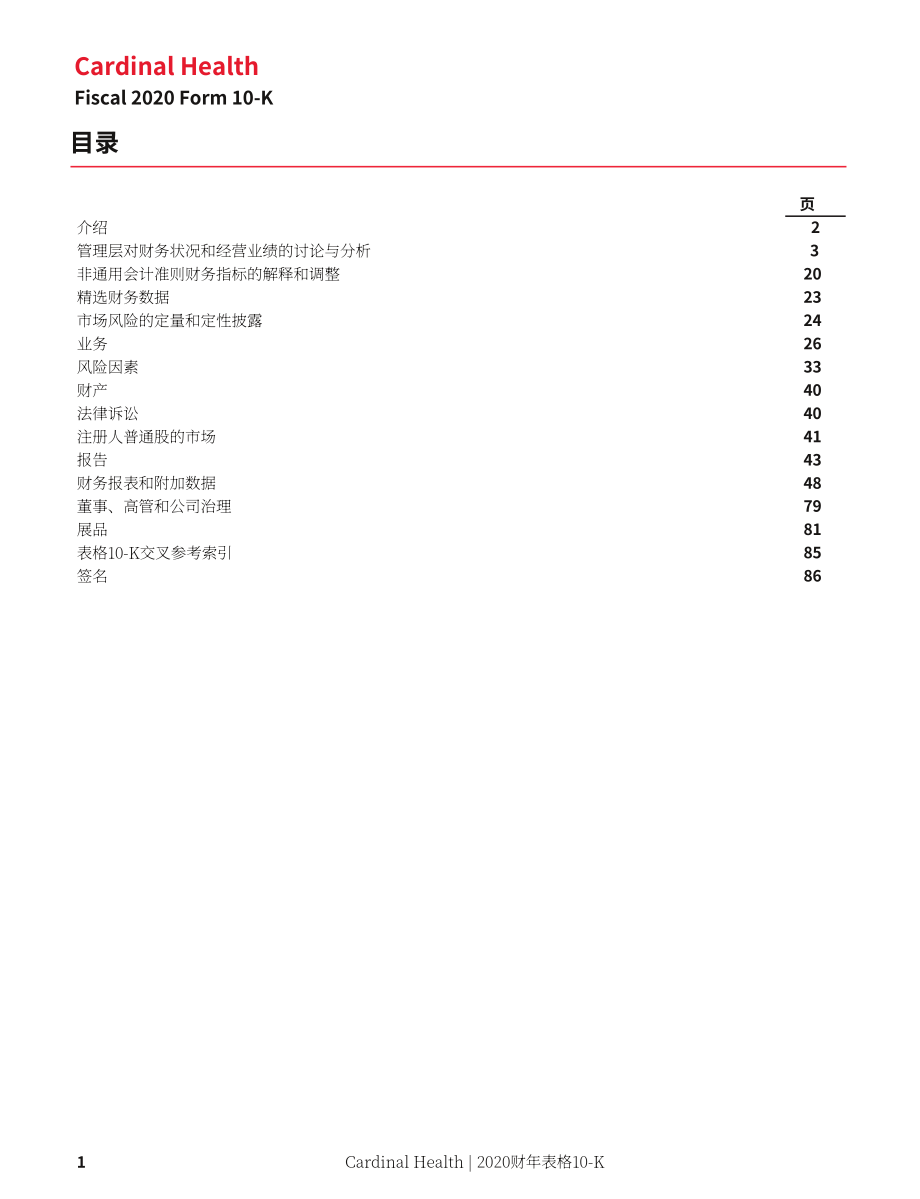 Cardinal Health
Fiscal 2020 Form 10-K

目录

页
介绍 2
管理层对财务状况和经营业绩的讨论与分析 3
非通用会计准则财务指标的解释和调整 20
精选财务数据 23
市场风险的定量和定性披露 24
业务 26
风险因素 33
财产 40
法律诉讼 40
注册人普通股的市场 41
报告 43
财务报表和附加数据 48
董事、高管和公司治理 79
展品 81
表格10-K交叉参考索引 85
签名 86

1 Cardinal Health | 2020财年表格10-K